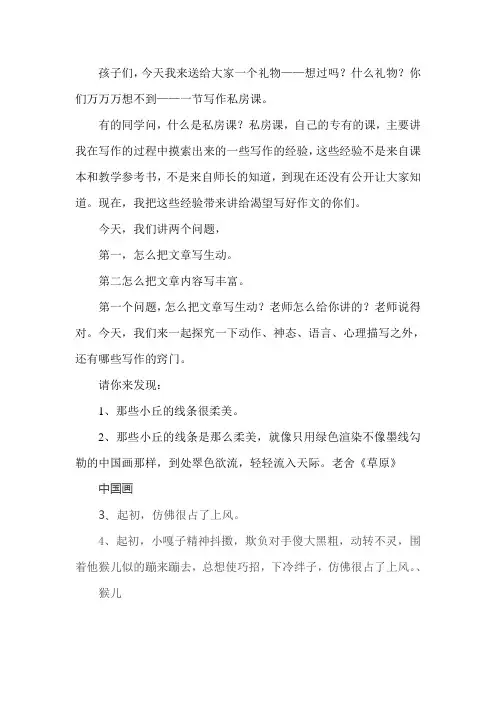 孩子们，今天我来送给大家一个礼物——想过吗？什么礼物？你们万万万想不到——一节写作私房课。

有的同学问，什么是私房课？私房课，自己的专有的课，主要讲我在写作的过程中摸索出来的一些写作的经验，这些经验不是来自课本和教学参考书，不是来自师长的知道，到现在还没有公开让大家知道。现在，我把这些经验带来讲给渴望写好作文的你们。

今天，我们讲两个问题，

第一，怎么把文章写生动。

第二怎么把文章内容写丰富。

第一个问题，怎么把文章写生动？老师怎么给你讲的？老师说得对。今天，我们来一起探究一下动作、神态、语言、心理描写之外，还有哪些写作的窍门。

请你来发现：

1、那些小丘的线条很柔美。

2、那些小丘的线条是那么柔美，就像只用绿色渲染不像墨线勾勒的中国画那样，到处翠色欲流，轻轻流入天际。老舍《草原》

中国画

3、起初，仿佛很占了上风。

4、起初，小嘎子精神抖擞，欺负对手傻大黑粗，动转不灵，围着他猴儿似的蹦来蹦去，总想使巧招，下冷绊子，仿佛很占了上风。、

猴儿